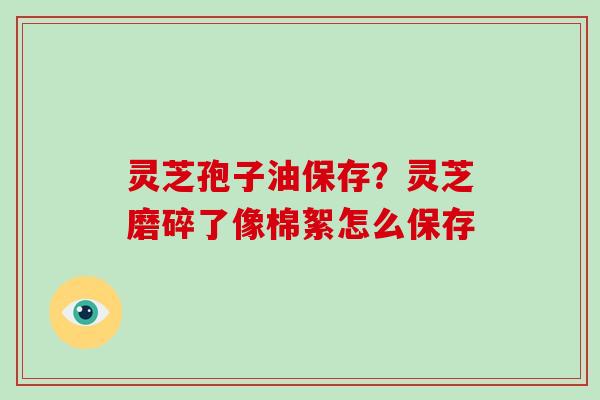 灵芝孢子油保存？灵芝磨碎了像棉絮怎么保存